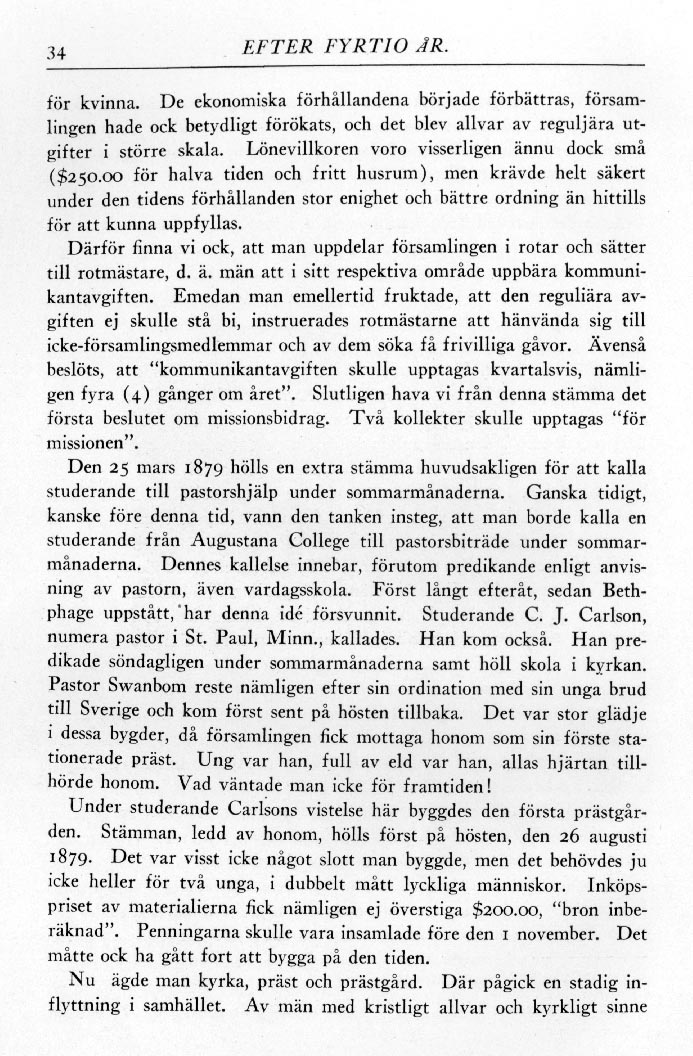 34 EFTER FYRTIO ÅR.

för kvinna. De ekonomiska förhållandena började förbättras, församlingen hade ock betydligt förökats, och det blev allvar av reguljära utgifter i större skala. Lönevillkoren voro visserligen ännu dock små ($250.00 för halva tiden och fritt husrum), men krävde helt säkert under den tidens förhållanden stor enighet och bättre ordning än hittills för att kunna uppfyllas.

Därför finna vi ock, att man uppdelar församlingen i rotar och sätter till rotmästare, d. ä. män att i sitt respektiva område uppbära kommunikantavgiften. Emedan man emellertid fruktade, att den reguliära avgiften ej skulle stå bi, instruerades rotmästarne att hänvända sig till icke-församlingsmedlemmar och av dem söka få frivilliga gåvor. Ävenså beslöts, att "kommunikantavgiften skulle upptagas kvartalsvis, nämligen fyra (4) gånger om året". Slutligen hava vi från denna stämma det första beslutet om missionsbidrag. Två kollekter skulle upptagas "för missionen".

Den 25 mars 1879 hölls en extra stämma huvudsakligen för att kalla studerande till pastorshjälp under sommarmånaderna. Ganska tidigt, kanske före denna tid, vann den tanken insteg, att man borde kalla en studerande från Augustana College till pastorsbiträde under sommarmånaderna. Dennes kallelse innebar, förutom predikande enligt anvisning av pastorn, även vardagsskola. Först långt efteråt, sedan Bethphage uppstått, har denna idé försvunnit. Studerande C. J. Carlson, numera pastor i St. Paul, Minn., kallades. Han kom också. Han predikade söndagligen under sommarmånaderna samt höll skola i kyrkan. Pastor Swanbom reste nämligen efter sin ordination med sin unga brud till Sverige och kom först sent på hösten tillbaka. Det var stor glädje i dessa bygder, då församlingen fick mottaga honom som sin förste stationerade präst. Ung var han, full av eld var han, allas hjärtan tillhörde honom. Vad väntade man icke för framtiden!

Under studerande Carlsons vistelse här byggdes den första prästgården. Stämman, ledd av honom, hölls först på hösten, den 26 augusti 1879. Det var visst icke något slott man byggde, men det behövdes ju icke heller för två unga, i dubbelt mått lyckliga människor. Inköpspriset av materialierna fick nämligen ej överstiga $200.00, "bron inberäknad". Penningarna skulle vara insamlade före den 1 november. Det måtte ock ha gått fort att bygga på den tiden.

Nu ägde man kyrka, präst och prästgård. Där pågick en stadig inflyttning i samhället. Av män med kristligt allvar och kyrkligt sinne